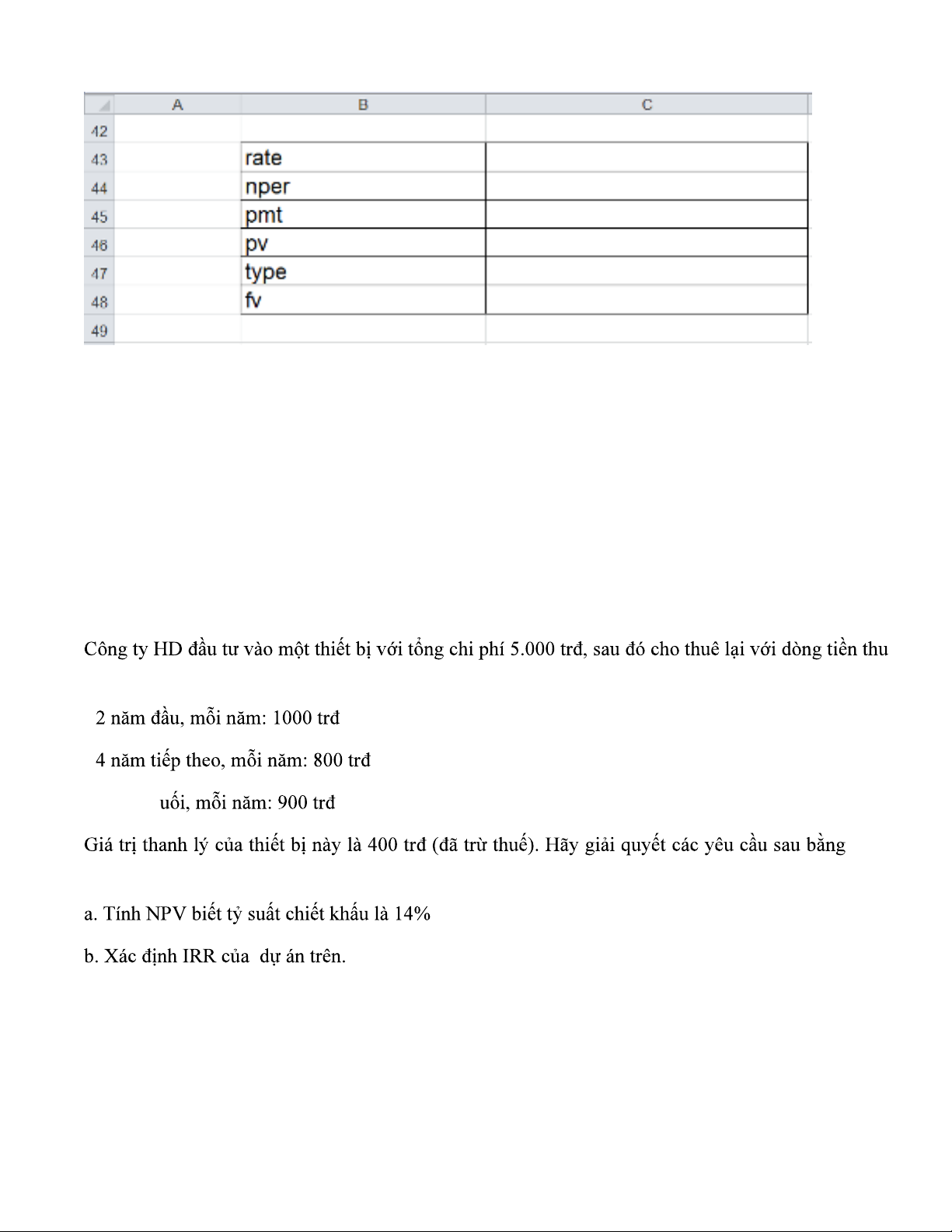 |  | A | B | C |
|---|---|---|---|
| 42 |  |  |  |
| 43 |  | rate |  |
| 44 |  | nper |  |
| 45 |  | pmt |  |
| 46 |  | pv |  |
| 47 |  | type |  |
| 48 |  | fv |  |
| 49 |  |  |  |

Công ty HD đầu tư vào một thiết bị với tổng chi phí 5.000 trđ, sau đó cho thuê lại với dòng tiền thu

2 năm đầu, mỗi năm: 1000 trđ

4 năm tiếp theo, mỗi năm: 800 trđ

uối, mỗi năm: 900 trđ

Giá trị thanh lý của thiết bị này là 400 trđ (đã trừ thuế). Hãy giải quyết các yêu cầu sau bằng

a. Tính NPV biết tỷ suất chiết khấu là 14%

b. Xác định IRR của dự án trên.